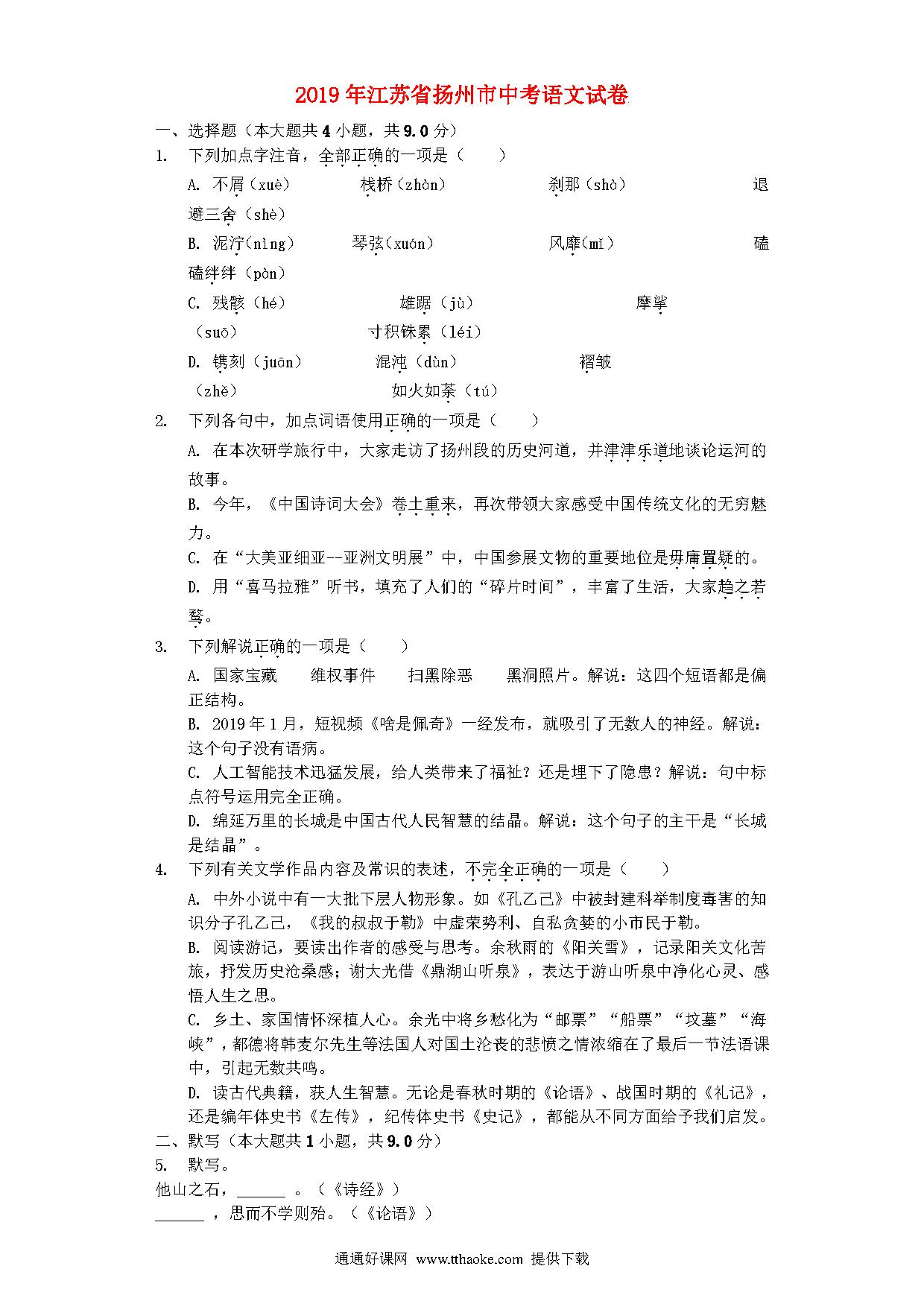 2019年江苏省扬州市中考语文试卷

一、选择题（本大题共4小题，共9.0分）

1. 下列加点字注音，全部正确的一项是（　　）

A. 不屑（xuè）　栈桥（zhàn）　刹那（shà）　退避三舍（shè）

B. 泥泞（nìng）　琴弦（xuán）　风靡（mǐ）　磕磕绊绊（pàn）

C. 残骸（hé）　雄踞（jù）　摩挲（suō）　寸积铢累（léi）

D. 镌刻（juān）　混沌（dùn）　褶皱（zhě）　如火如荼（tú）

2. 下列各句中，加点词语使用正确的一项是（　　）

A. 在本次研学旅行中，大家走访了扬州段的历史河道，并津津乐道地谈论运河的故事。

B. 今年，《中国诗词大会》卷土重来，再次带领大家感受中国传统文化的无穷魅力。

C. 在“大美亚细亚--亚洲文明展”中，中国参展文物的重要地位是毋庸置疑的。

D. 用“喜马拉雅”听书，填充了人们的“碎片时间”，丰富了生活，大家趋之若鹜。

3. 下列解说正确的一项是（　　）

A. 国家宝藏　维权事件　扫黑除恶　黑洞照片。解说：这四个短语都是偏正结构。

B. 2019年1月，短视频《啥是佩奇》一经发布，就吸引了无数人的神经。解说：这个句子没有语病。

C. 人工智能技术迅猛发展，给人类带来了福祉？还是埋下了隐患？解说：句中标点符号运用完全正确。

D. 绵延万里的长城是中国古代人民智慧的结晶。解说：这个句子的主干是“长城是结晶”。

4. 下列有关文学作品内容及常识的表述，不完全正确的一项是（　　）

A. 中外小说中有一大批下层人物形象。如《孔乙己》中被封建科举制度毒害的知识分子孔乙己，《我的叔叔于勒》中虚荣势利、自私贪婪的小市民于勒。

B. 阅读游记，要读出作者的感受与思考。余秋雨的《阳关雪》，记录阳关文化苦旅，抒发历史沧桑感；谢大光借《鼎湖山听泉》，表达于游山听泉中净化心灵、感悟人生之思。

C. 乡土、家国情怀深植人心。余光中将乡愁化为“邮票”“船票”“坟墓”“海峡”，都德将韩麦尔先生等法国人对国土沦丧的悲愤之情浓缩在了最后一节法语课中，引起无数共鸣。

D. 读古代典籍，获人生智慧。无论是春秋时期的《论语》、战国时期的《礼记》，还是编年体史书《左传》，纪传体史书《史记》，都能从不同方面给予我们启发。

二、默写（本大题共1小题，共9.0分）

5. 默写。

他山之石，______ 。（《诗经》）

______ ，思而不学则殆。（《论语》）

通通好课网 www.tthaoke.com 提供下载